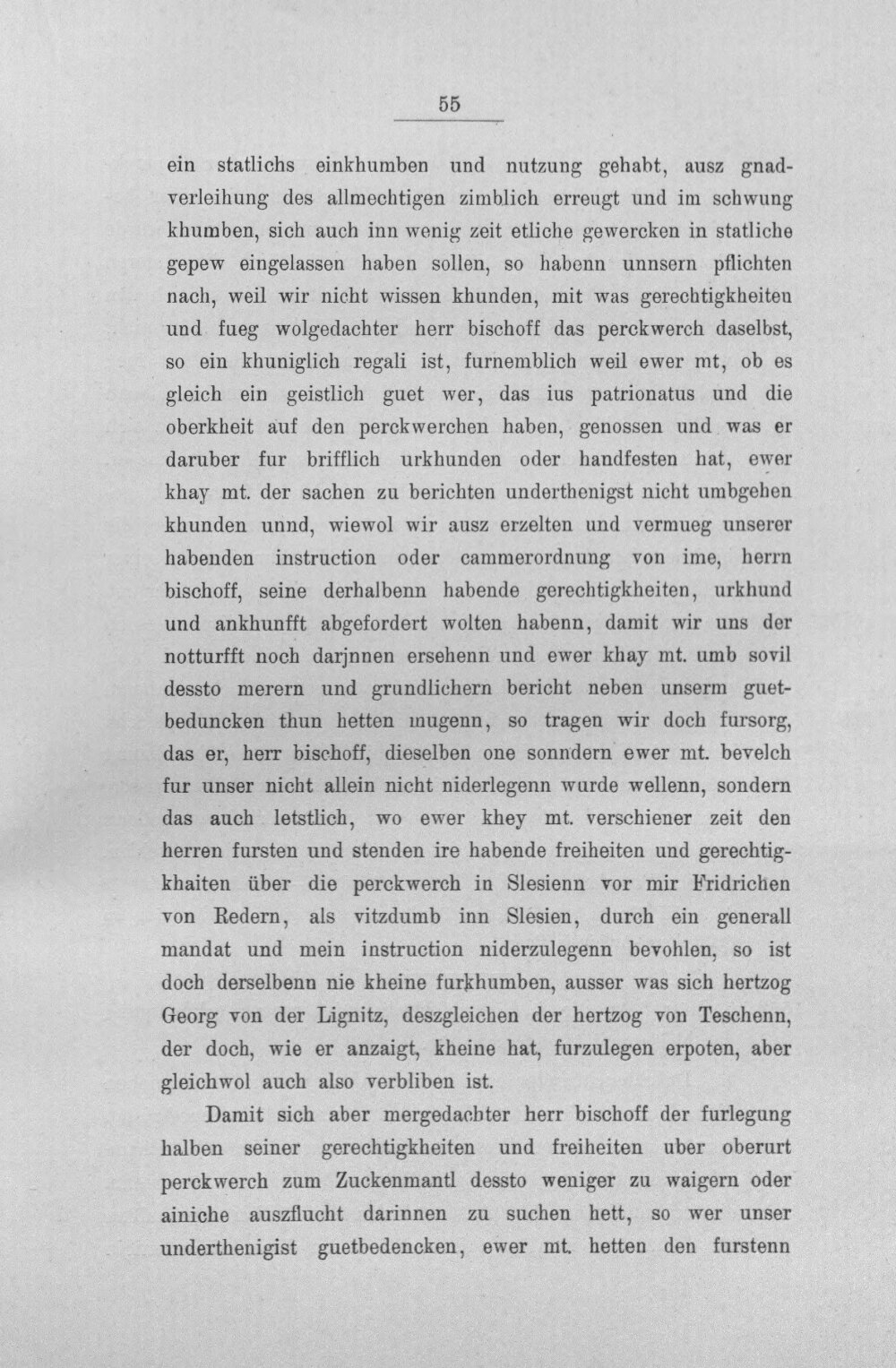 55

ein statlichs einkhumben und nutzung gehabt, ausz gnadverleihung des allmechtigen zimblich erreugt und im schwung khumben, sich auch inn wenig zeit etliche gewercken in statliche gepew eingelassen haben sollen, so habenn unnsern pflichten nach, weil wir nicht wissen khunden, mit was gerechtigkheiten und fueg wolgedachter herr bischoff das perckwerch daselbst, so ein khuniglich regali ist, furnemblich weil ewer mt, ob es gleich ein geistlich guet wer, das ius patrionatus und die oberkheit auf den perckwerchen haben, genossen und was er daruber fur brifflich urkhunden oder handfesten hat, ewer khay mt. der sachen zu berichten underthenigst nicht umbgehen khunden unnd, wiewol wir ausz erzelten und vermueg unserer habenden instruction oder cammerordnung von ime, herrn bischoff, seine derhalbenn habende gerechtigkheiten, urkhund und ankhunfft abgefordert wolten habenn, damit wir uns der notturfft noch darjnnen ersehenn und ewer khay mt. umb sovil dessto merern und grundlichern bericht neben unserm guetbeduncken thun hetten mugenn, so tragen wir doch fursorg, das er, herr bischoff, dieselben one sonndern ewer mt. bevelch fur unser nicht allein nicht niderlegenn wurde wellenn, sondern das auch letstlich, wo ewer khey mt. verschiener zeit den herren fursten und stenden ire habende freiheiten und gerechtigkhaiten über die perckwerch in Slesienn vor mir Fridrichen von Redern, als vitzdumb inn Slesien, durch ein generall mandat und mein instruction niderzulegenn bevohlen, so ist doch derselbenn nie kheine furkhumben, ausser was sich hertzog Georg von der Lignitz, deszgleichen der hertzog von Teschenn, der doch, wie er anzaigt, kheine hat, furzulegen erpoten, aber gleichwol auch also verbliben ist.

Damit sich aber mergedachter herr bischoff der furlegung halben seiner gerechtigkheiten und freiheiten uber oberurt perckwerch zum Zuckenmantl dessto weniger zu waigern oder ainiche auszflucht darinnen zu suchen hett, so wer unser underthenigist guetbedencken, ewer mt. hetten den furstenn